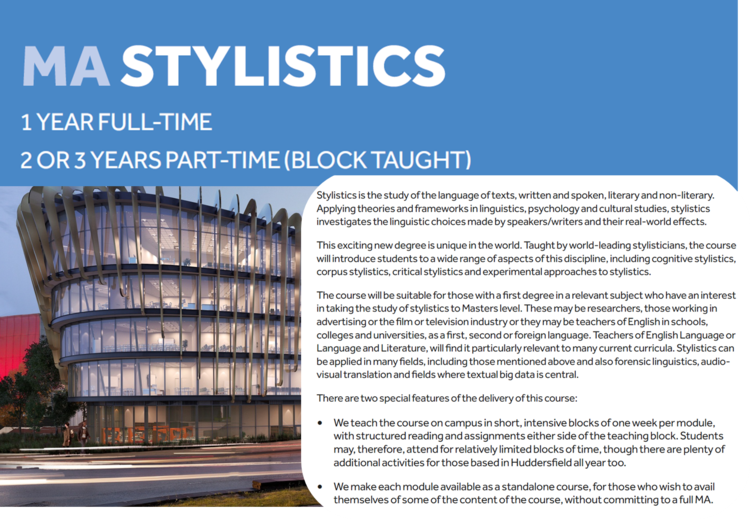 MA STYLISTICS

1 YEAR FULL-TIME

2 OR 3 YEARS PART-TIME (BLOCK TAUGHT)

Stylistics is the study of the language of texts, written and spoken, literary and non-literary. Applying theories and frameworks in linguistics, psychology and cultural studies, stylistics investigates the linguistic choices made by speakers/writers and their real-world effects.

This exciting new degree is unique in the world. Taught by world-leading stylisticians, the course will introduce students to a wide range of aspects of this discipline, including cognitive stylistics, corpus stylistics, critical stylistics and experimental approaches to stylistics.

The course will be suitable for those with a first degree in a relevant subject who have an interest in taking the study of stylistics to Masters level. These may be researchers, those working in advertising or the film or television industry or they may be teachers of English in schools, colleges and universities, as a first, second or foreign language. Teachers of English Language or Language and Literature, will find it particularly relevant to many current curricula. Stylistics can be applied in many fields, including those mentioned above and also forensic linguistics, audio-visual translation and fields where textual big data is central.

There are two special features of the delivery of this course:

• We teach the course on campus in short, intensive blocks of one week per module, with structured reading and assignments either side of the teaching block. Students may, therefore, attend for relatively limited blocks of time, though there are plenty of additional activities for those based in Huddersfield all year too.

• We make each module available as a standalone course, for those who wish to avail themselves of some of the content of the course, without committing to a full MA.